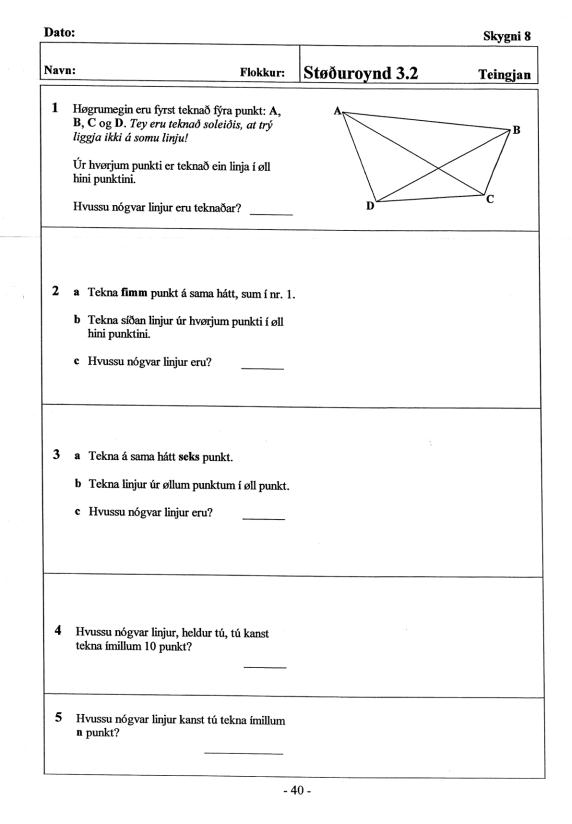 Dato: Skygni 8

Navn: Flokkur: Støðuroynd 3.2 Teingjan

1 Høgrumegin eru fyrst teknað fýra punkt: A, B, C og D. Tey eru teknað soleiðis, at trý liggja ikki á somu linju!

Úr hvørjum punkti er teknað ein linja í øll hini punktini.

Hvussu nógvar linjur eru teknaðar? ______

A B C D

2 a Tekna fimm punkt á sama hátt, sum í nr. 1.

b Tekna síðan linjur úr hvørjum punkti í øll hini punktini.

c Hvussu nógvar linjur eru? ______

3 a Tekna á sama hátt seks punkt.

b Tekna linjur úr øllum punktum í øll punkt.

c Hvussu nógvar linjur eru? ______

4 Hvussu nógvar linjur, heldur tú, tú kanst tekna ímillum 10 punkt? ______

5 Hvussu nógvar linjur kanst tú tekna ímillum n punkt? ______

- 40 -